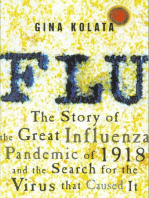 GINA KOLATA

FLU

The Story of the Great Influenza Pandemic of 1918 and the Search for the Virus that Caused It